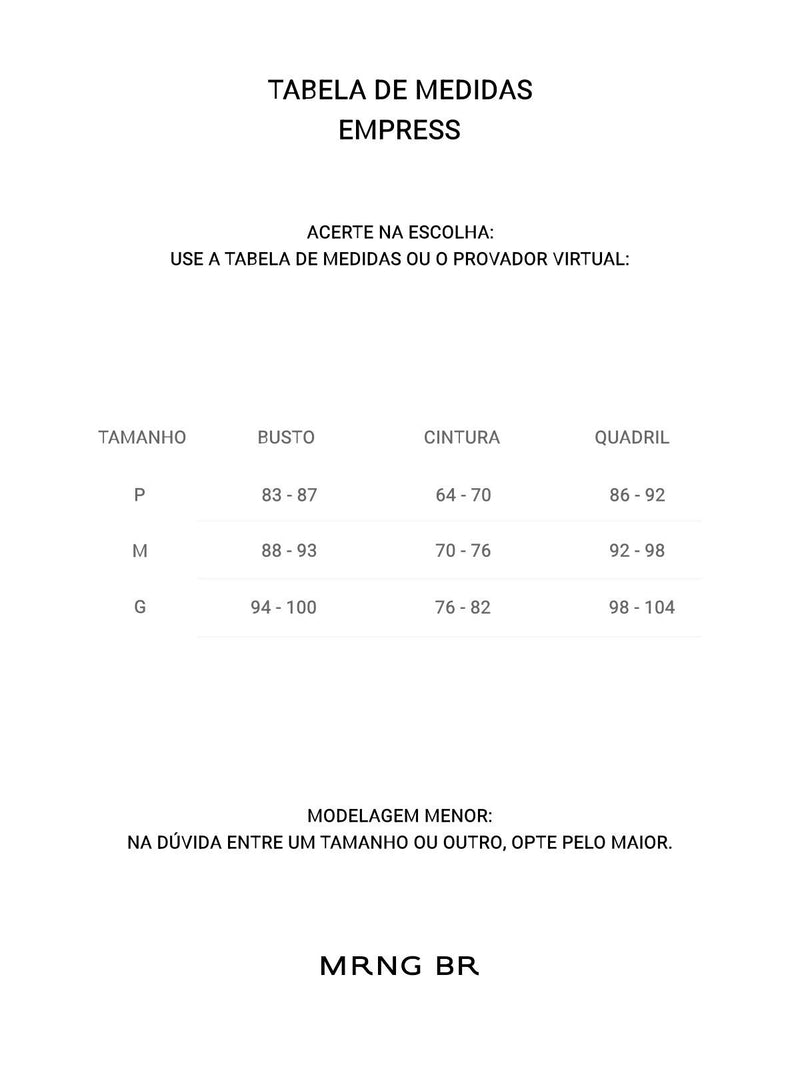 TABELA DE MEDIDAS
EMPRESS

ACERTE NA ESCOLHA:
USE A TABELA DE MEDIDAS OU O PROVADOR VIRTUAL:

| TAMANHO | BUSTO | CINTURA | QUADRIL |
|---|---|---|---|
| P | 83 - 87 | 64 - 70 | 86 - 92 |
| M | 88 - 93 | 70 - 76 | 92 - 98 |
| G | 94 - 100 | 76 - 82 | 98 - 104 |

MODELAGEM MENOR:
NA DÚVIDA ENTRE UM TAMANHO OU OUTRO, OPTE PELO MAIOR.

MRNG BR